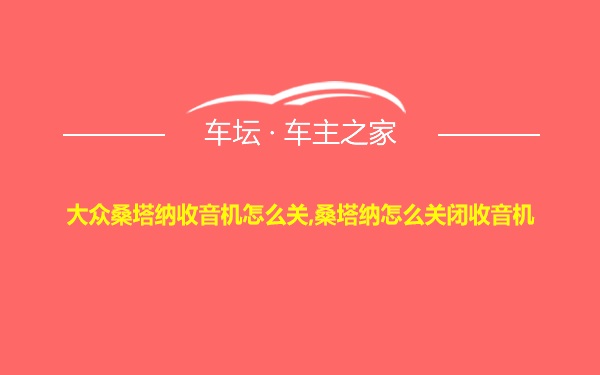 车坛 · 车主之家

大众桑塔纳收音机怎么关,桑塔纳怎么关闭收音机